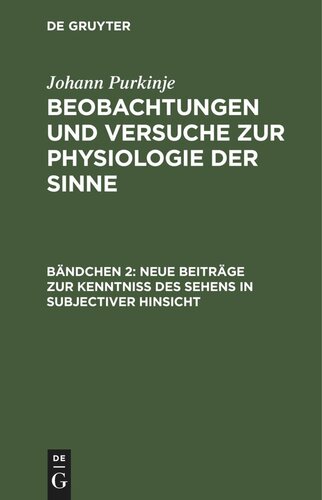 DE GRUYTER

Johann Purkinje

BEOBACHTUNGEN UND VERSUCHE ZUR PHYSIOLOGIE DER SINNE

BÄNDCHEN 2: NEUE BEITRÄGE ZUR KENNTNISS DES SEHENS IN SUBJECTIVER HINSICHT

DE
G